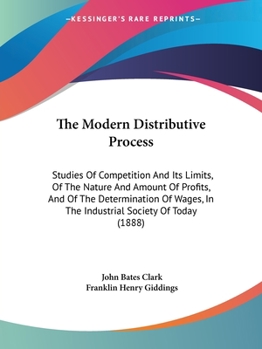 —KESSINGER'S RARE REPRINTS—

The Modern Distributive Process

Studies Of Competition And Its Limits, Of The Nature And Amount Of Profits, And Of The Determination Of Wages, In The Industrial Society Of Today (1888)

John Bates Clark
Franklin Henry Giddings